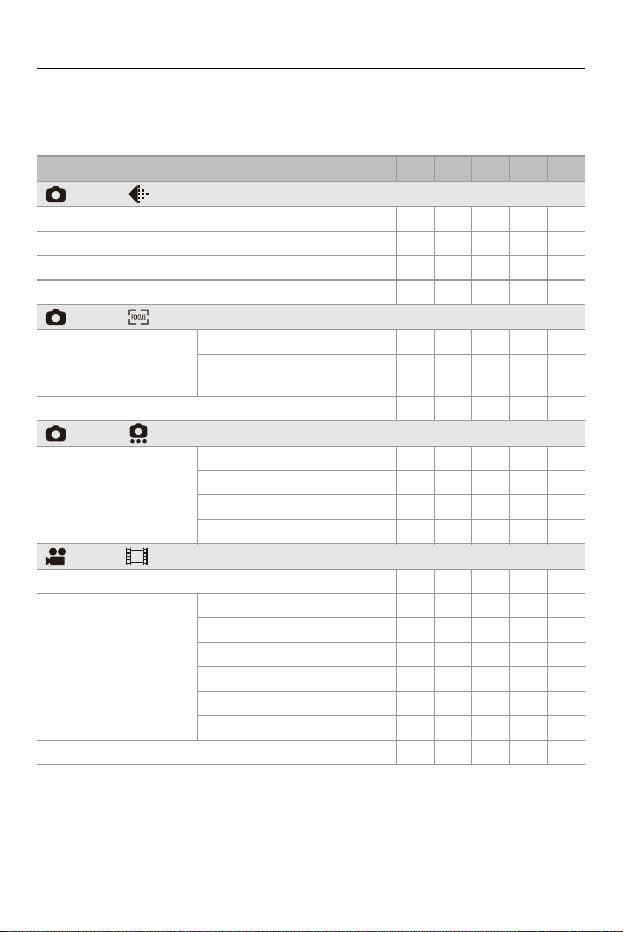 FOCUS